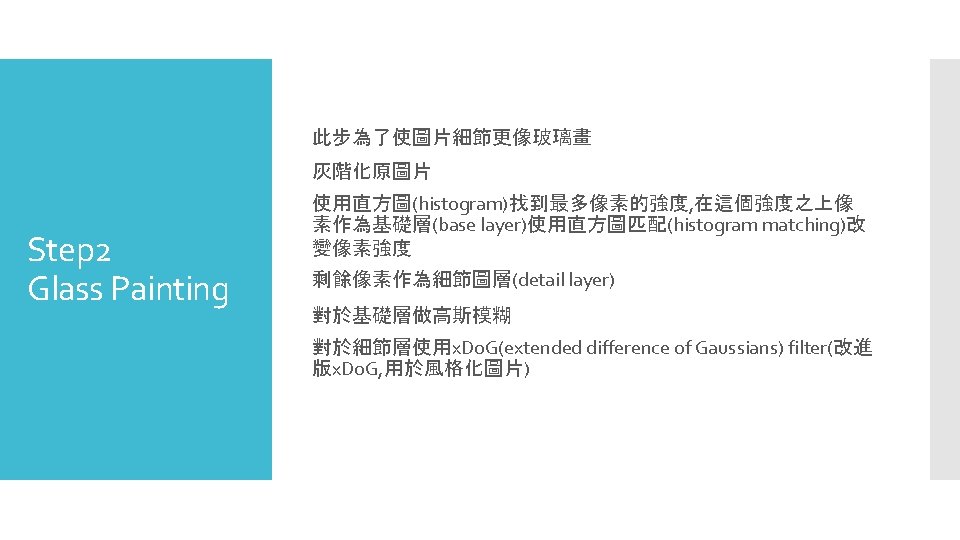 Step2
Glass Painting

此步為了使圖片細節更像玻璃畫

灰階化原圖片

使用直方圖(histogram)找到最多像素的強度,在這個強度之上像素作為基礎層(base layer)使用直方圖匹配(histogram matching)改變像素強度

剩餘像素作為細節圖層(detail layer)

對於基礎層做高斯模糊

對於細節層使用xDoG(extended difference of Gaussians) filter(改進版xDoG,用於風格化圖片)